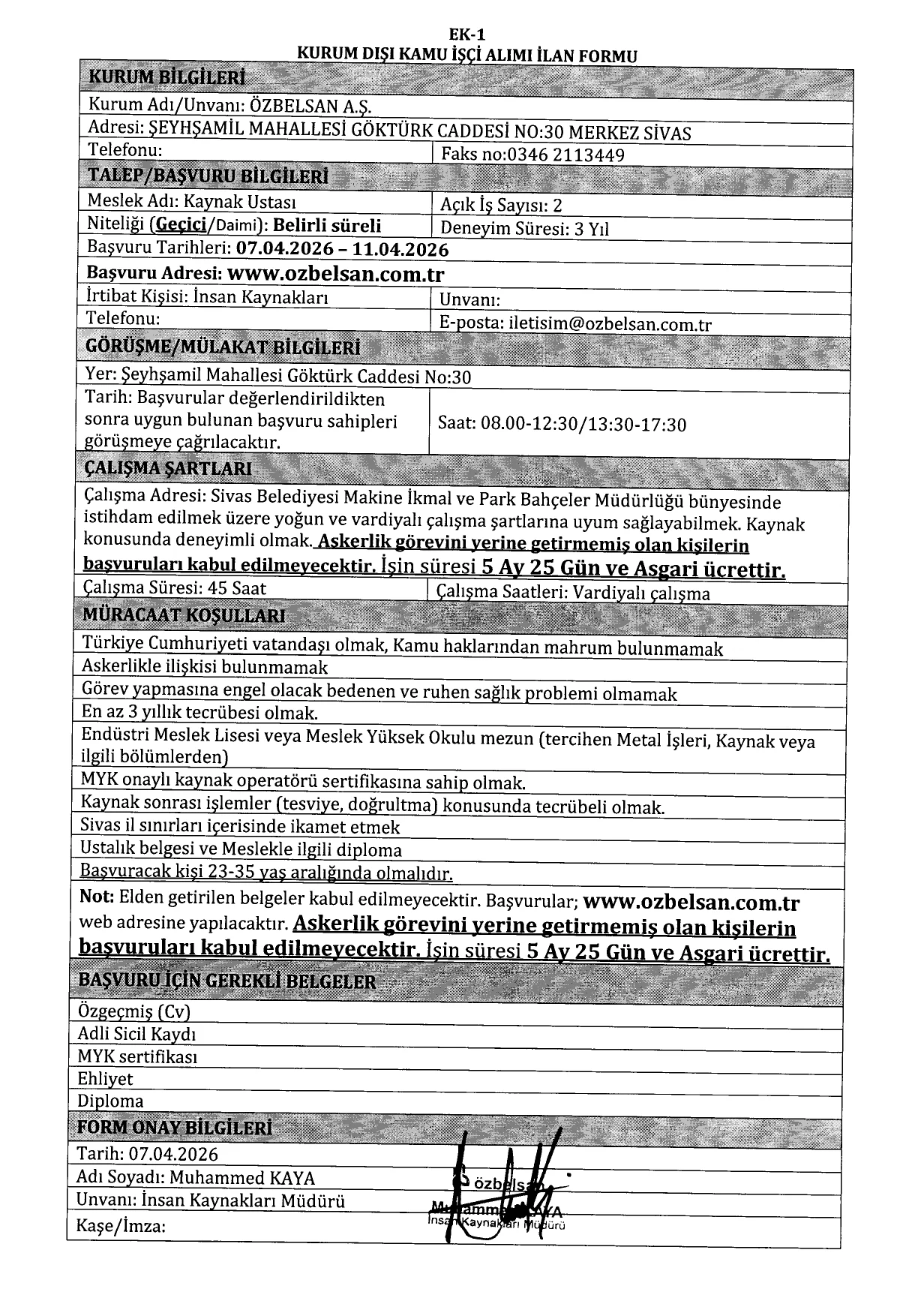 EK-1
KURUM DIŞI KAMU İŞÇİ ALIMI İLAN FORMU

KURUM BİLGİLERİ

Kurum Adı/Unvanı: ÖZBELSAN A.Ş.

Adresi: ŞEYHŞAMİL MAHALLESİ GÖKTÜRK CADDESİ NO:30 MERKEZ SİVAS

Telefonu:
Faks no:0346 2113449

TALEP/BAŞVURU BİLGİLERİ

Meslek Adı: Kaynak Ustası
Açık İş Sayısı: 2

Niteliği (Geçici/Daimi): Belirli süreli
Deneyim Süresi: 3 Yıl

Başvuru Tarihleri: 07.04.2026 – 11.04.2026

Başvuru Adresi: www.ozbelsan.com.tr

İrtibat Kişisi: İnsan Kaynakları
Unvanı:

Telefonu:
E-posta: iletisim@ozbelsan.com.tr

GÖRÜŞME/MÜLAKAT BİLGİLERİ

Yer: Şeyhşamil Mahallesi Göktürk Caddesi No:30

Tarih: Başvurular değerlendirildikten sonra uygun bulunan başvuru sahipleri görüşmeye çağrılacaktır.
Saat: 08.00-12:30/13:30-17:30

ÇALIŞMA ŞARTLARI

Çalışma Adresi: Sivas Belediyesi Makine İkmal ve Park Bahçeler Müdürlüğü bünyesinde istihdam edilmek üzere yoğun ve vardiyalı çalışma şartlarına uyum sağlayabilmek. Kaynak konusunda deneyimli olmak. Askerlik görevini yerine getirmemiş olan kişilerin başvuruları kabul edilmeyecektir. İşin süresi 5 Ay 25 Gün ve Asgari ücrettir.

Çalışma Süresi: 45 Saat
Çalışma Saatleri: Vardiyalı çalışma

MÜRACAAT KOŞULLARI

Türkiye Cumhuriyeti vatandaşı olmak, Kamu haklarından mahrum bulunmamak

Askerlikle ilişkisi bulunmamak

Görev yapmasına engel olacak bedenen ve ruhen sağlık problemi olmamak

En az 3 yıllık tecrübesi olmak.

Endüstri Meslek Lisesi veya Meslek Yüksek Okulu mezun (tercihen Metal İşleri, Kaynak veya ilgili bölümlerden)

MYK onaylı kaynak operatörü sertifikasına sahip olmak.

Kaynak sonrası işlemler (tesviye, doğrultma) konusunda tecrübeli olmak.

Sivas il sınırları içerisinde ikamet etmek

Ustalık belgesi ve Meslekle ilgili diploma

Başvuracak kişi 23-35 yaş aralığında olmalıdır.

Not: Elden getirilen belgeler kabul edilmeyecektir. Başvurular; www.ozbelsan.com.tr web adresine yapılacaktır. Askerlik görevini yerine getirmemiş olan kişilerin başvuruları kabul edilmeyecektir. İşin süresi 5 Ay 25 Gün ve Asgari ücrettir.

BAŞVURU İÇİN GEREKLİ BELGELER

Özgeçmiş (Cv)

Adli Sicil Kaydı

MYK sertifikası

Ehliyet

Diploma

FORM ONAY BİLGİLERİ

Tarih: 07.04.2026

Adı Soyadı: Muhammed KAYA

Unvanı: İnsan Kaynakları Müdürü

Kaşe/İmza:

özbelsan
Muhammed KAYA
İnsan Kaynakları Müdürü